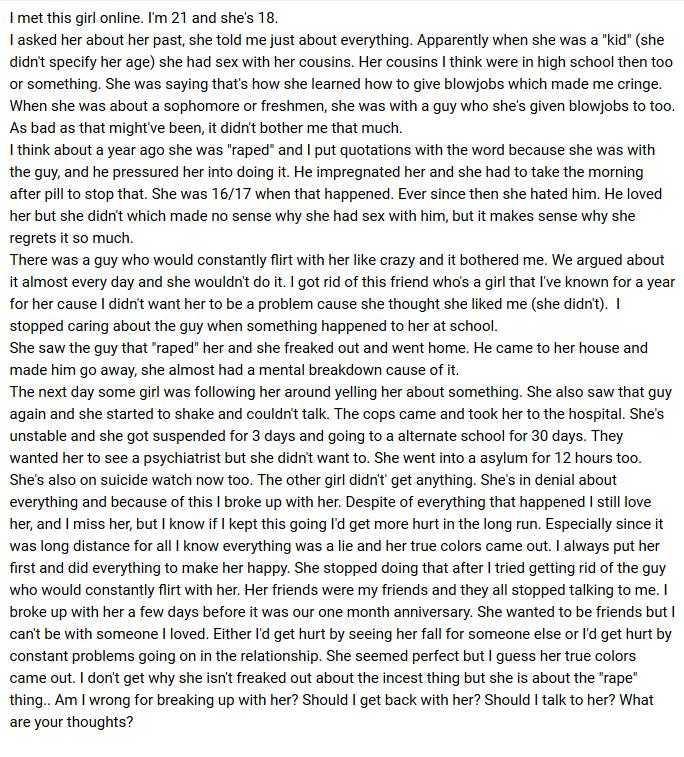 I met this girl online. I'm 21 and she's 18.
I asked her about her past, she told me just about everything. Apparently when she was a "kid" (she didn't specify her age) she had sex with her cousins. Her cousins I think were in high school then too or something. She was saying that's how she learned how to give blowjobs which made me cringe. When she was about a sophomore or freshmen, she was with a guy who she's given blowjobs to too. As bad as that might've been, it didn't bother me that much.
I think about a year ago she was "raped" and I put quotations with the word because she was with the guy, and he pressured her into doing it. He impregnated her and she had to take the morning after pill to stop that. She was 16/17 when that happened. Ever since then she hated him. He loved her but she didn't which made no sense why she had sex with him, but it makes sense why she regrets it so much.
There was a guy who would constantly flirt with her like crazy and it bothered me. We argued about it almost every day and she wouldn't do it. I got rid of this friend who's a girl that I've known for a year for her cause I didn't want her to be a problem cause she thought she liked me (she didn't). I stopped caring about the guy when something happened to her at school.
She saw the guy that "raped" her and she freaked out and went home. He came to her house and made him go away, she almost had a mental breakdown cause of it.
The next day some girl was following her around yelling her about something. She also saw that guy again and she started to shake and couldn't talk. The cops came and took her to the hospital. She's unstable and she got suspended for 3 days and going to a alternate school for 30 days. They wanted her to see a psychiatrist but she didn't want to. She went into a asylum for 12 hours too. She's also on suicide watch now too. The other girl didn't' get anything. She's in denial about everything and because of this I broke up with her. Despite of everything that happened I still love her, and I miss her, but I know if I kept this going I'd get more hurt in the long run. Especially since it was long distance for all I know everything was a lie and her true colors came out. I always put her first and did everything to make her happy. She stopped doing that after I tried getting rid of the guy who would constantly flirt with her. Her friends were my friends and they all stopped talking to me. I broke up with her a few days before it was our one month anniversary. She wanted to be friends but I can't be with someone I loved. Either I'd get hurt by seeing her fall for someone else or I'd get hurt by constant problems going on in the relationship. She seemed perfect but I guess her true colors came out. I don't get why she isn't freaked out about the incest thing but she is about the "rape" thing.. Am I wrong for breaking up with her? Should I get back with her? Should I talk to her? What are your thoughts?